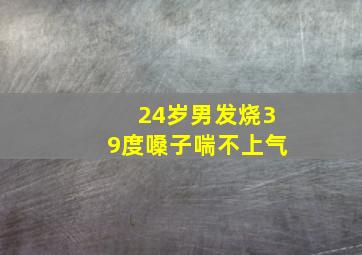 24岁男发烧39度嗓子喘不上气